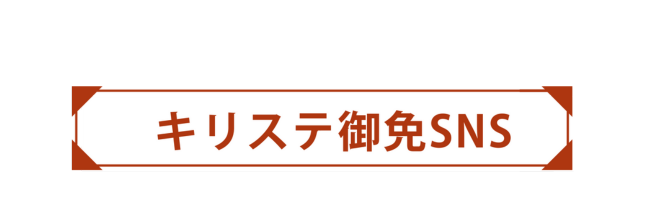 キリステ御免SNS